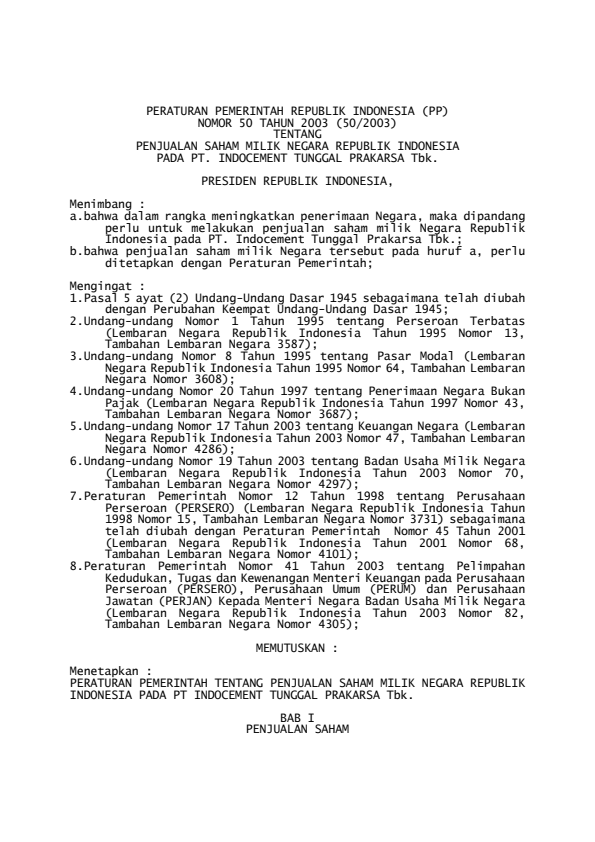 PERATURAN PEMERINTAH REPUBLIK INDONESIA (PP)
NOMOR 50 TAHUN 2003 (50/2003)
TENTANG
PENJUALAN SAHAM MILIK NEGARA REPUBLIK INDONESIA
PADA PT. INDOCEMENT TUNGGAL PRAKARSA Tbk.

PRESIDEN REPUBLIK INDONESIA,

Menimbang :
a.bahwa dalam rangka meningkatkan penerimaan Negara, maka dipandang perlu untuk melakukan penjualan saham milik Negara Republik Indonesia pada PT. Indocement Tunggal Prakarsa Tbk.;
b.bahwa penjualan saham milik Negara tersebut pada huruf a, perlu ditetapkan dengan Peraturan Pemerintah;

Mengingat :
1.Pasal 5 ayat (2) Undang-Undang Dasar 1945 sebagaimana telah diubah dengan Perubahan Keempat Undang-Undang Dasar 1945;
2.Undang-undang Nomor 1 Tahun 1995 tentang Perseroan Terbatas (Lembaran Negara Republik Indonesia Tahun 1995 Nomor 13, Tambahan Lembaran Negara 3587);
3.Undang-undang Nomor 8 Tahun 1995 tentang Pasar Modal (Lembaran Negara Republik Indonesia Tahun 1995 Nomor 64, Tambahan Lembaran Negara Nomor 3608);
4.Undang-undang Nomor 20 Tahun 1997 tentang Penerimaan Negara Bukan Pajak (Lembaran Negara Republik Indonesia Tahun 1997 Nomor 43, Tambahan Lembaran Negara Nomor 3687);
5.Undang-undang Nomor 17 Tahun 2003 tentang Keuangan Negara (Lembaran Negara Republik Indonesia Tahun 2003 Nomor 47, Tambahan Lembaran Negara Nomor 4286);
6.Undang-undang Nomor 19 Tahun 2003 tentang Badan Usaha Milik Negara (Lembaran Negara Republik Indonesia Tahun 2003 Nomor 70, Tambahan Lembaran Negara Nomor 4297);
7.Peraturan Pemerintah Nomor 12 Tahun 1998 tentang Perusahaan Perseroan (PERSERO) (Lembaran Negara Republik Indonesia Tahun 1998 Nomor 15, Tambahan Lembaran Negara Nomor 3731) sebagaimana telah diubah dengan Peraturan Pemerintah Nomor 45 Tahun 2001 (Lembaran Negara Republik Indonesia Tahun 2001 Nomor 68, Tambahan Lembaran Negara Nomor 4101);
8.Peraturan Pemerintah Nomor 41 Tahun 2003 tentang Pelimpahan Kedudukan, Tugas dan Kewenangan Menteri Keuangan pada Perusahaan Perseroan (PERSERO), Perusahaan Umum (PERUM) dan Perusahaan Jawatan (PERJAN) Kepada Menteri Negara Badan Usaha Milik Negara (Lembaran Negara Republik Indonesia Tahun 2003 Nomor 82, Tambahan Lembaran Negara Nomor 4305);

MEMUTUSKAN :

Menetapkan :
PERATURAN PEMERINTAH TENTANG PENJUALAN SAHAM MILIK NEGARA REPUBLIK INDONESIA PADA PT INDOCEMENT TUNGGAL PRAKARSA Tbk.

BAB I
PENJUALAN SAHAM